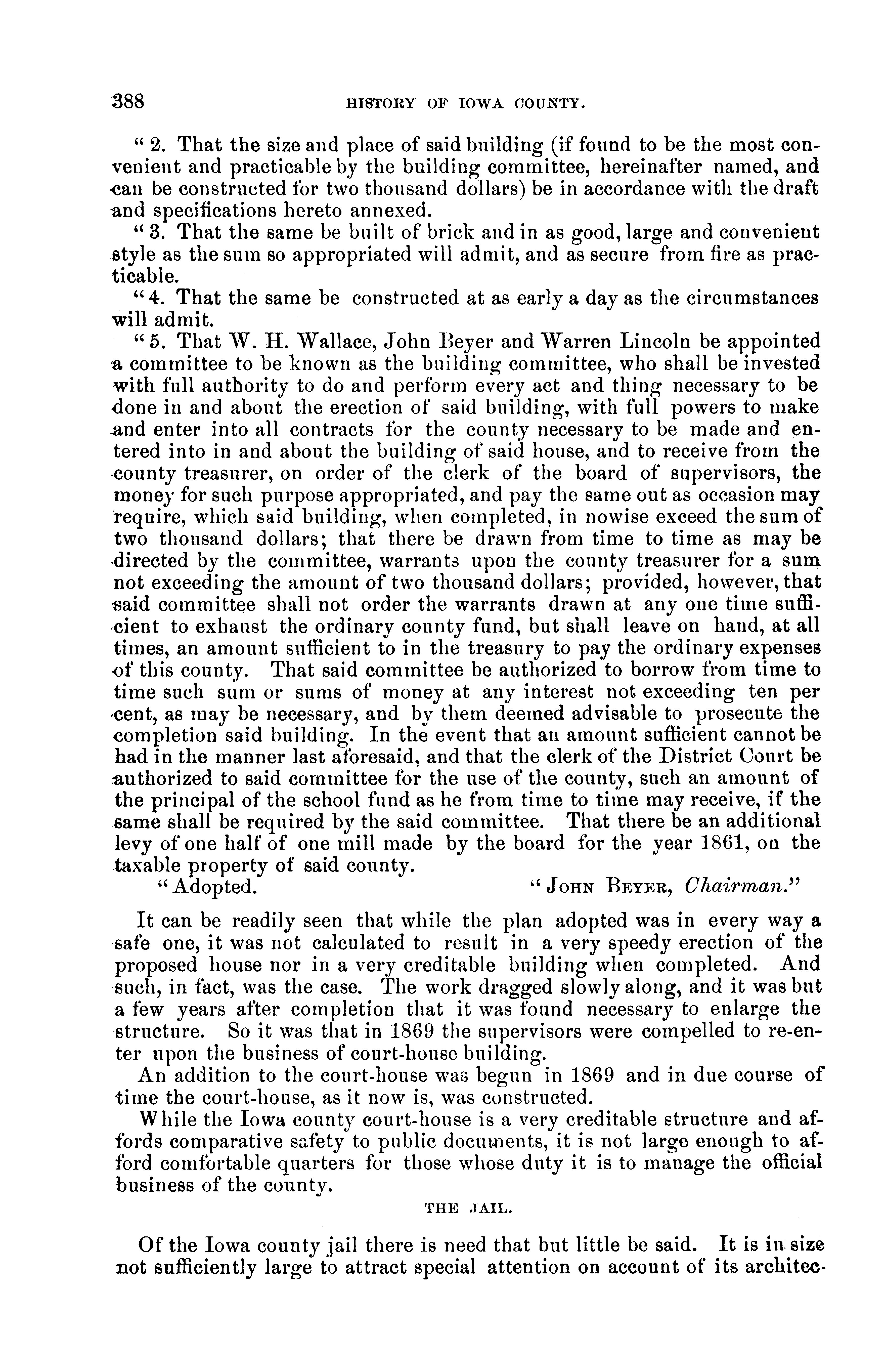 388 HISTORY OF IOWA COUNTY.

"2. That the size and place of said building (if found to be the most convenient and practicable by the building committee, hereinafter named, and can be constructed for two thousand dollars) be in accordance with the draft and specifications hereto annexed.

"3. That the same be built of brick and in as good, large and convenient style as the sum so appropriated will admit, and as secure from fire as practicable.

"4. That the same be constructed at as early a day as the circumstances will admit.

"5. That W. H. Wallace, John Beyer and Warren Lincoln be appointed a committee to be known as the building committee, who shall be invested with full authority to do and perform every act and thing necessary to be done in and about the erection of said building, with full powers to make and enter into all contracts for the county necessary to be made and entered into in and about the building of said house, and to receive from the county treasurer, on order of the clerk of the board of supervisors, the money for such purpose appropriated, and pay the same out as occasion may require, which said building, when completed, in nowise exceed the sum of two thousand dollars; that there be drawn from time to time as may be directed by the committee, warrants upon the county treasurer for a sum not exceeding the amount of two thousand dollars; provided, however, that said committee shall not order the warrants drawn at any one time sufficient to exhaust the ordinary county fund, but shall leave on hand, at all times, an amount sufficient to in the treasury to pay the ordinary expenses of this county. That said committee be authorized to borrow from time to time such sum or sums of money at any interest not exceeding ten per cent, as may be necessary, and by them deemed advisable to prosecute the completion said building. In the event that an amount sufficient cannot be had in the manner last aforesaid, and that the clerk of the District Court be authorized to said committee for the use of the county, such an amount of the principal of the school fund as he from time to time may receive, if the same shall be required by the said committee. That there be an additional levy of one half of one mill made by the board for the year 1861, on the taxable property of said county.

"Adopted. "JOHN BEYER, Chairman."

It can be readily seen that while the plan adopted was in every way a safe one, it was not calculated to result in a very speedy erection of the proposed house nor in a very creditable building when completed. And such, in fact, was the case. The work dragged slowly along, and it was but a few years after completion that it was found necessary to enlarge the structure. So it was that in 1869 the supervisors were compelled to re-enter upon the business of court-house building.

An addition to the court-house was begun in 1869 and in due course of time the court-house, as it now is, was constructed.

While the Iowa county court-house is a very creditable structure and affords comparative safety to public documents, it is not large enough to afford comfortable quarters for those whose duty it is to manage the official business of the county.

THE JAIL.

Of the Iowa county jail there is need that but little be said. It is in size not sufficiently large to attract special attention on account of its architec-